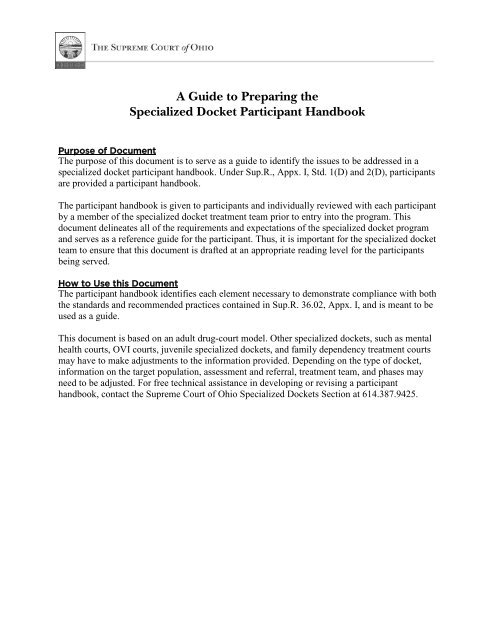 THE SUPREME COURT of OHIO

A Guide to Preparing the
Specialized Docket Participant Handbook

Purpose of Document
The purpose of this document is to serve as a guide to identify the issues to be addressed in a specialized docket participant handbook. Under Sup.R., Appx. I, Std. 1(D) and 2(D), participants are provided a participant handbook.

The participant handbook is given to participants and individually reviewed with each participant by a member of the specialized docket treatment team prior to entry into the program. This document delineates all of the requirements and expectations of the specialized docket program and serves as a reference guide for the participant. Thus, it is important for the specialized docket team to ensure that this document is drafted at an appropriate reading level for the participants being served.

How to Use this Document
The participant handbook identifies each element necessary to demonstrate compliance with both the standards and recommended practices contained in Sup.R. 36.02, Appx. I, and is meant to be used as a guide.

This document is based on an adult drug-court model. Other specialized dockets, such as mental health courts, OVI courts, juvenile specialized dockets, and family dependency treatment courts may have to make adjustments to the information provided. Depending on the type of docket, information on the target population, assessment and referral, treatment team, and phases may need to be adjusted. For free technical assistance in developing or revising a participant handbook, contact the Supreme Court of Ohio Specialized Dockets Section at 614.387.9425.